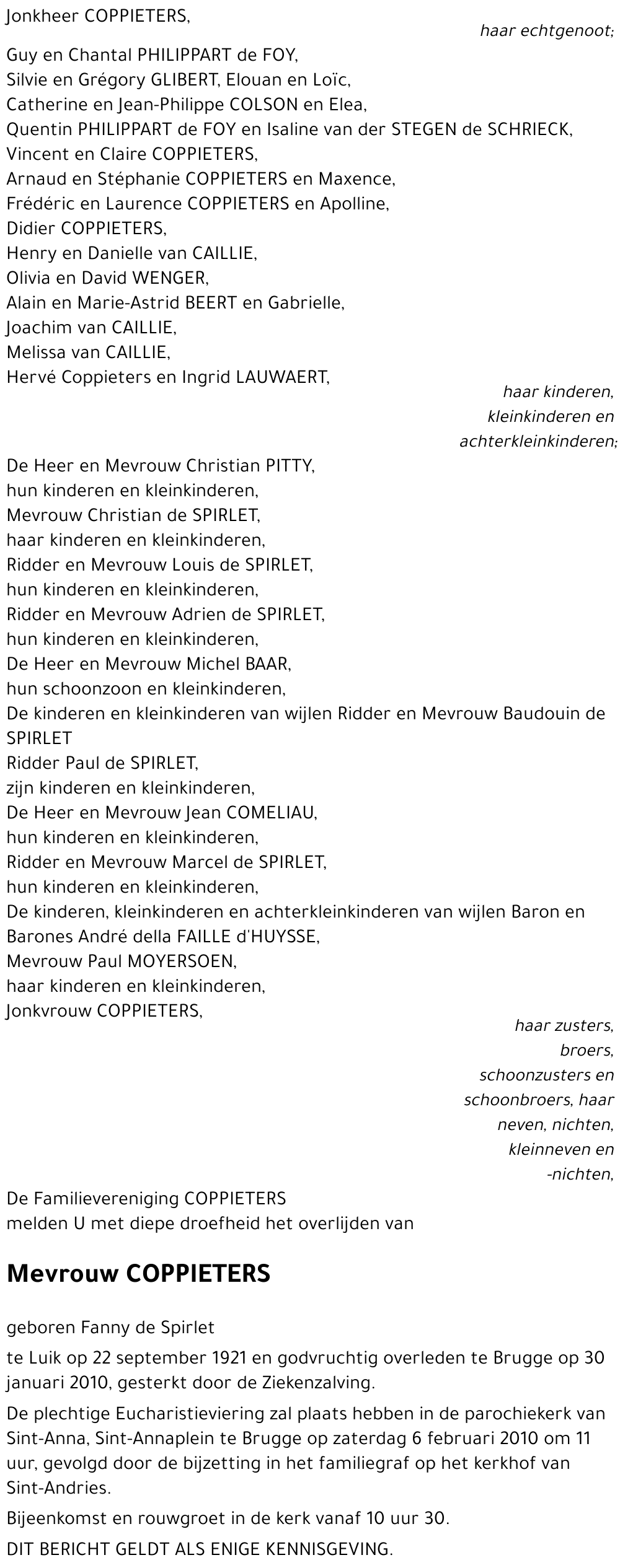 Jonkheer COPPIETERS,

haar echtgenoot;

Guy en Chantal PHILIPPART de FOY,
Silvie en Grégory GLIBERT, Elouan en Loïc,
Catherine en Jean-Philippe COLSON en Elea,
Quentin PHILIPPART de FOY en Isaline van der STEGEN de SCHRIECK,
Vincent en Claire COPPIETERS,
Arnaud en Stéphanie COPPIETERS en Maxence,
Frédéric en Laurence COPPIETERS en Apolline,
Didier COPPIETERS,
Henry en Danielle van CAILLIE,
Olivia en David WENGER,
Alain en Marie-Astrid BEERT en Gabrielle,
Joachim van CAILLIE,
Melissa van CAILLIE,
Hervé Coppieters en Ingrid LAUWAERT,

haar kinderen, kleinkinderen en achterkleinkinderen;

De Heer en Mevrouw Christian PITTY,
hun kinderen en kleinkinderen,
Mevrouw Christian de SPIRLET,
haar kinderen en kleinkinderen,
Ridder en Mevrouw Louis de SPIRLET,
hun kinderen en kleinkinderen,
Ridder en Mevrouw Adrien de SPIRLET,
hun kinderen en kleinkinderen,
De Heer en Mevrouw Michel BAAR,
hun schoonzoon en kleinkinderen,
De kinderen en kleinkinderen van wijlen Ridder en Mevrouw Baudouin de SPIRLET
Ridder Paul de SPIRLET,
zijn kinderen en kleinkinderen,
De Heer en Mevrouw Jean COMELIAU,
hun kinderen en kleinkinderen,
Ridder en Mevrouw Marcel de SPIRLET,
hun kinderen en kleinkinderen,
De kinderen, kleinkinderen en achterkleinkinderen van wijlen Baron en Barones André della FAILLE d'HUYSSE,
Mevrouw Paul MOYERSOEN,
haar kinderen en kleinkinderen,
Jonkvrouw COPPIETERS,

haar zusters, broers, schoonzusters en schoonbroers, haar neven, nichten, kleinneven en -nichten,

De Familievereniging COPPIETERS
melden U met diepe droefheid het overlijden van

Mevrouw COPPIETERS

geboren Fanny de Spirlet

te Luik op 22 september 1921 en godvruchtig overleden te Brugge op 30 januari 2010, gesterkt door de Ziekenzalving.

De plechtige Eucharistieviering zal plaats hebben in de parochiekerk van Sint-Anna, Sint-Annaplein te Brugge op zaterdag 6 februari 2010 om 11 uur, gevolgd door de bijzetting in het familiegraf op het kerkhof van Sint-Andries.

Bijeenkomst en rouwgroet in de kerk vanaf 10 uur 30.

DIT BERICHT GELDT ALS ENIGE KENNISGEVING.